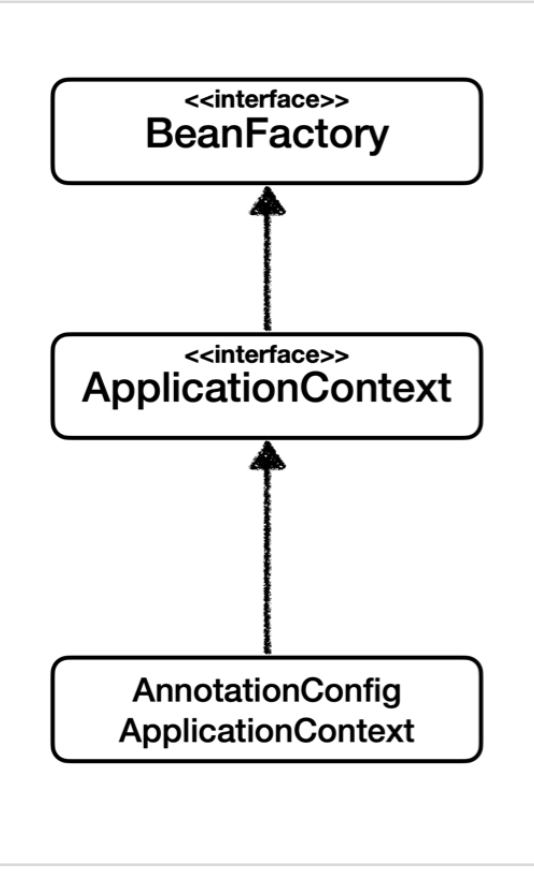 <<interface>>
BeanFactory

<<interface>>
ApplicationContext

AnnotationConfig
ApplicationContext